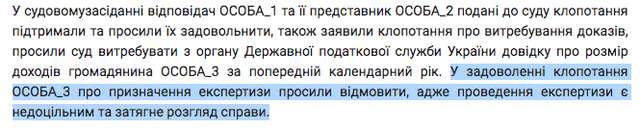 У судовомузасіданні відповідач ОСОБА_1 та її представник ОСОБА_2 подані до суду клопотання підтримали та просили їх задовольнити, також заявили клопотання про витребування доказів, просили суд витребувати з органу Державної податкової служби України довідку про розмір доходів громадянина ОСОБА_3 за попередній календарний рік. У задоволенні клопотання ОСОБА_3 про призначення експертизи просили відмовити, адже проведення експертизи є недоцільним та затягне розгляд справи.